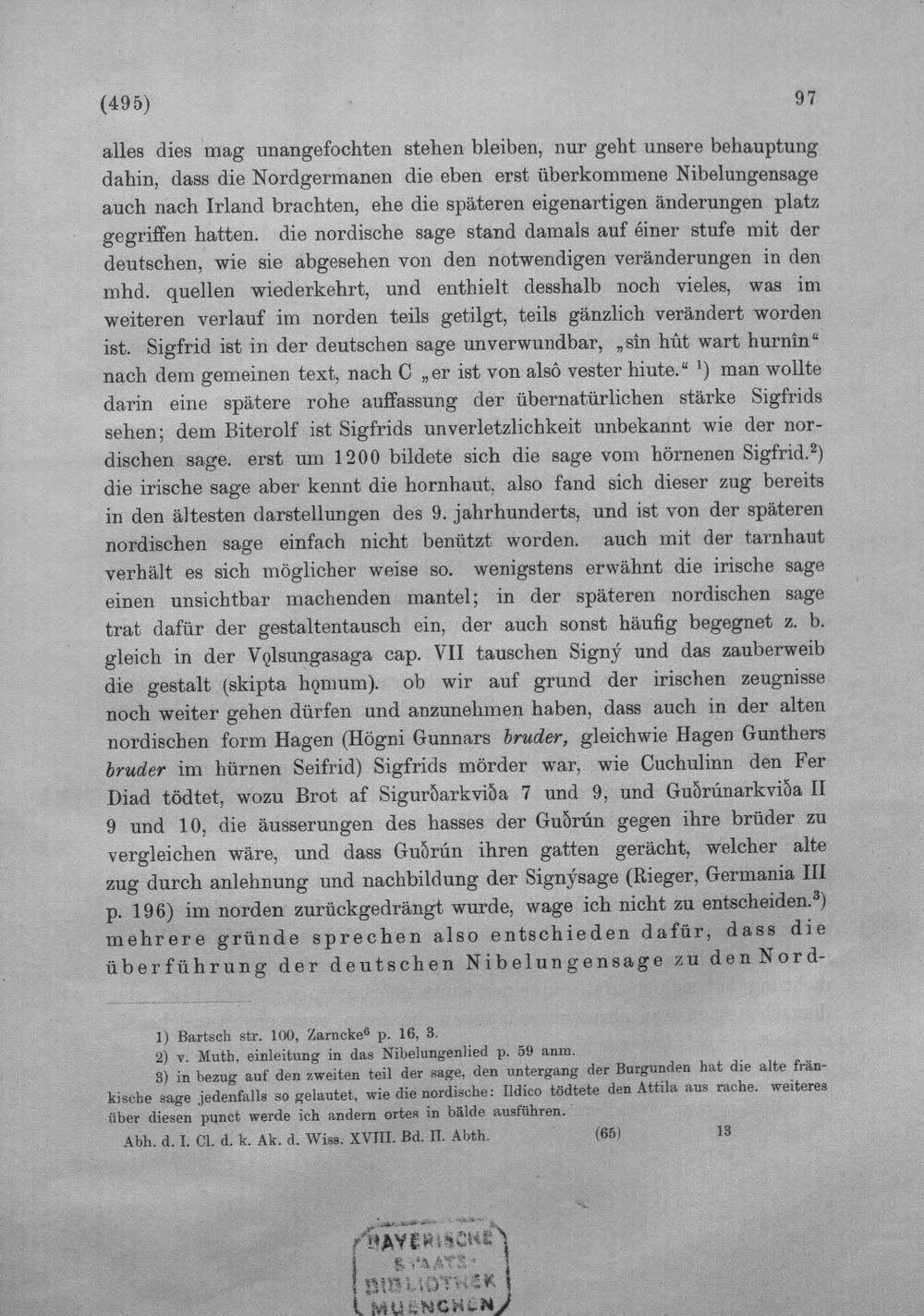 (495) 97

alles dies mag unangefochten stehen bleiben, nur geht unsere behauptung dahin, dass die Nordgermanen die eben erst überkommene Nibelungensage auch nach Irland brachten, ehe die späteren eigenartigen änderungen platz gegriffen hatten. die nordische sage stand damals auf éiner stufe mit der deutschen, wie sie abgesehen von den notwendigen veränderungen in den mhd. quellen wiederkehrt, und enthielt desshalb noch vieles, was im weiteren verlauf im norden teils getilgt, teils gänzlich verändert worden ist. Sigfrid ist in der deutschen sage unverwundbar, „sîn hût wart hurnîn“ nach dem gemeinen text, nach C „er ist von alsô vester hiute.“ $^{1}$) man wollte darin eine spätere rohe auffassung der übernatürlichen stärke Sigfrids sehen; dem Biterolf ist Sigfrids unverletzlichkeit unbekannt wie der nordischen sage. erst um 1200 bildete sich die sage vom hörnenen Sigfrid.$^{2}$) die irische sage aber kennt die hornhaut, also fand sich dieser zug bereits in den ältesten darstellungen des 9. jahrhunderts, und ist von der späteren nordischen sage einfach nicht benützt worden. auch mit der tarnhaut verhält es sich möglicher weise so. wenigstens erwähnt die irische sage einen unsichtbar machenden mantel; in der späteren nordischen sage trat dafür der gestaltentausch ein, der auch sonst häufig begegnet z. b. gleich in der Vǫlsungasaga cap. VII tauschen Signý und das zauberweib die gestalt (skipta hǫmum). ob wir auf grund der irischen zeugnisse noch weiter gehen dürfen und anzunehmen haben, dass auch in der alten nordischen form Hagen (Högni Gunnars bruder, gleichwie Hagen Gunthers bruder im hürnen Seifrid) Sigfrids mörder war, wie Cuchulinn den Fer Diad tödtet, wozu Brot af Sigurðarkviða 7 und 9, und Guðrúnarkviða II 9 und 10, die äusserungen des hasses der Guðrún gegen ihre brüder zu vergleichen wäre, und dass Guðrún ihren gatten gerächt, welcher alte zug durch anlehnung und nachbildung der Signýsage (Rieger, Germania III p. 196) im norden zurückgedrängt wurde, wage ich nicht zu entscheiden.$^{3}$) mehrere gründe sprechen also entschieden dafür, dass die überführung der deutschen Nibelungensage zu den Nord-

1) Bartsch str. 100, Zarncke$^{6}$ p. 16, 3.
2) v. Muth, einleitung in das Nibelungenlied p. 59 anm.
3) in bezug auf den zweiten teil der sage, den untergang der Burgunden hat die alte fränkische sage jedenfalls so gelautet, wie die nordische: Ildico tödtete den Attila aus rache. weiteres über diesen punct werde ich andern ortes in bälde ausführen.

Abh. d. I. Cl. d. k. Ak. d. Wiss. XVIII. Bd. II. Abth. (65) 13

BAYERISCHE STAATS-BIBLIOTHEK MUENCHEN